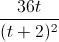 $\frac{36t}{(t+2)^2}$